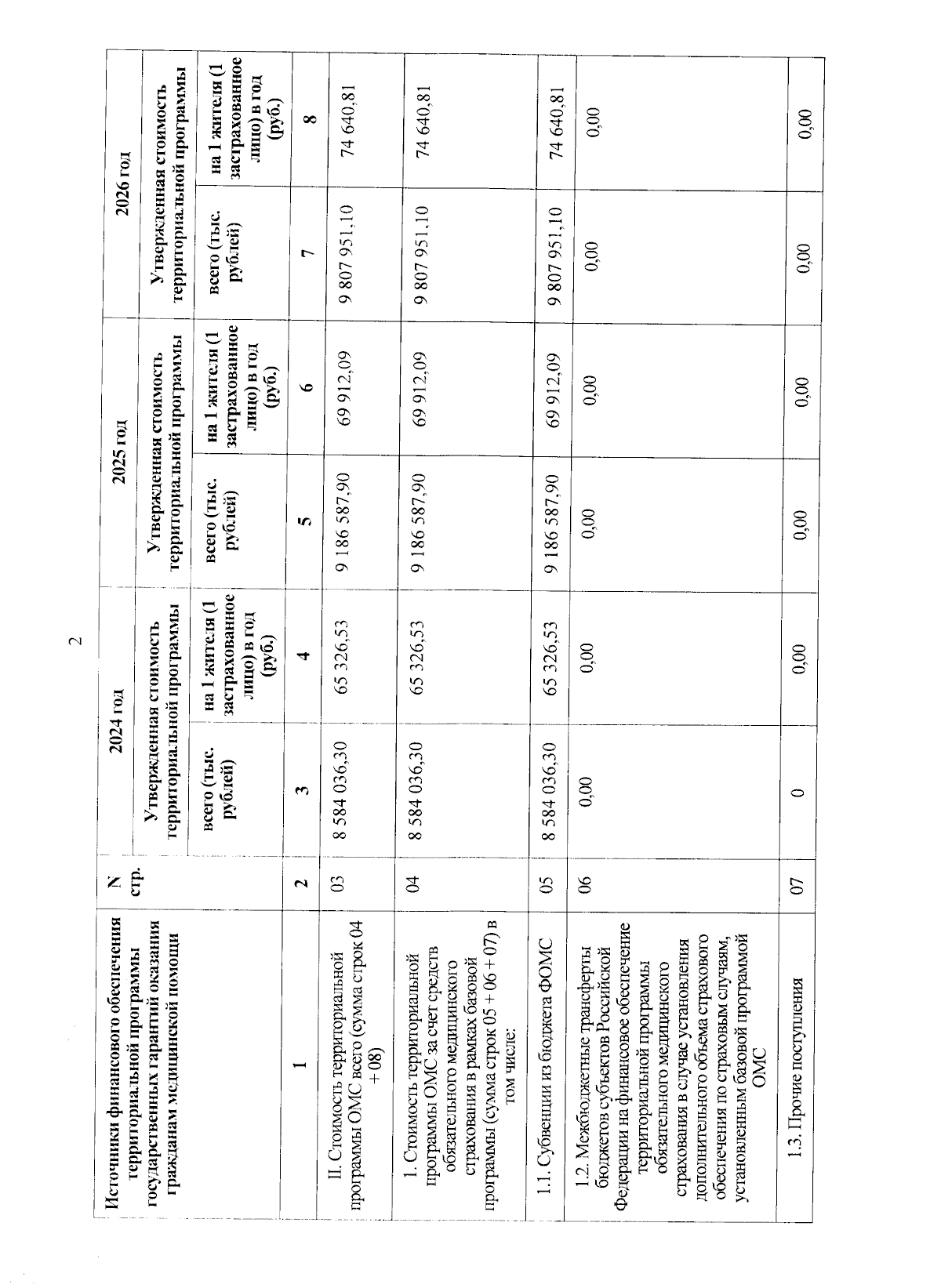 2

| Источники финансового обеспечения территориальной программы государственных гарантий оказания гражданам медицинской помощи | N стр. | 2024 год |  | 2025 год |  | 2026 год |  |
|---|---|---|---|---|---|---|---|
|  |  | Утвержденная стоимость территориальной программы |  | Утвержденная стоимость территориальной программы |  | Утвержденная стоимость территориальной программы |  |
|  |  | всего (тыс. рублей) | на 1 жителя (1 застрахованное лицо) в год (руб.) | всего (тыс. рублей) | на 1 жителя (1 застрахованное лицо) в год (руб.) | всего (тыс. рублей) | на 1 жителя (1 застрахованное лицо) в год (руб.) |
| 1 | 2 | 3 | 4 | 5 | 6 | 7 | 8 |
| II. Стоимость территориальной программы ОМС всего (сумма строк 04 + 08) | 03 | 8 584 036,30 | 65 326,53 | 9 186 587,90 | 69 912,09 | 9 807 951,10 | 74 640,81 |
| 1. Стоимость территориальной программы ОМС за счет средств обязательного медицинского страхования в рамках базовой программы (сумма строк 05 + 06 + 07) в том числе: | 04 | 8 584 036,30 | 65 326,53 | 9 186 587,90 | 69 912,09 | 9 807 951,10 | 74 640,81 |
| 1.1. Субвенции из бюджета ФОМС | 05 | 8 584 036,30 | 65 326,53 | 9 186 587,90 | 69 912,09 | 9 807 951,10 | 74 640,81 |
| 1.2. Межбюджетные трансферты бюджетов субъектов Российской Федерации на финансовое обеспечение территориальной программы обязательного медицинского страхования в случае установления дополнительного объема страхового обеспечения по страховым случаям, установленным базовой программой ОМС | 06 | 0,00 | 0,00 | 0,00 | 0,00 | 0,00 | 0,00 |
| 1.3. Прочие поступления | 07 | 0 | 0,00 | 0,00 | 0,00 | 0,00 | 0,00 |